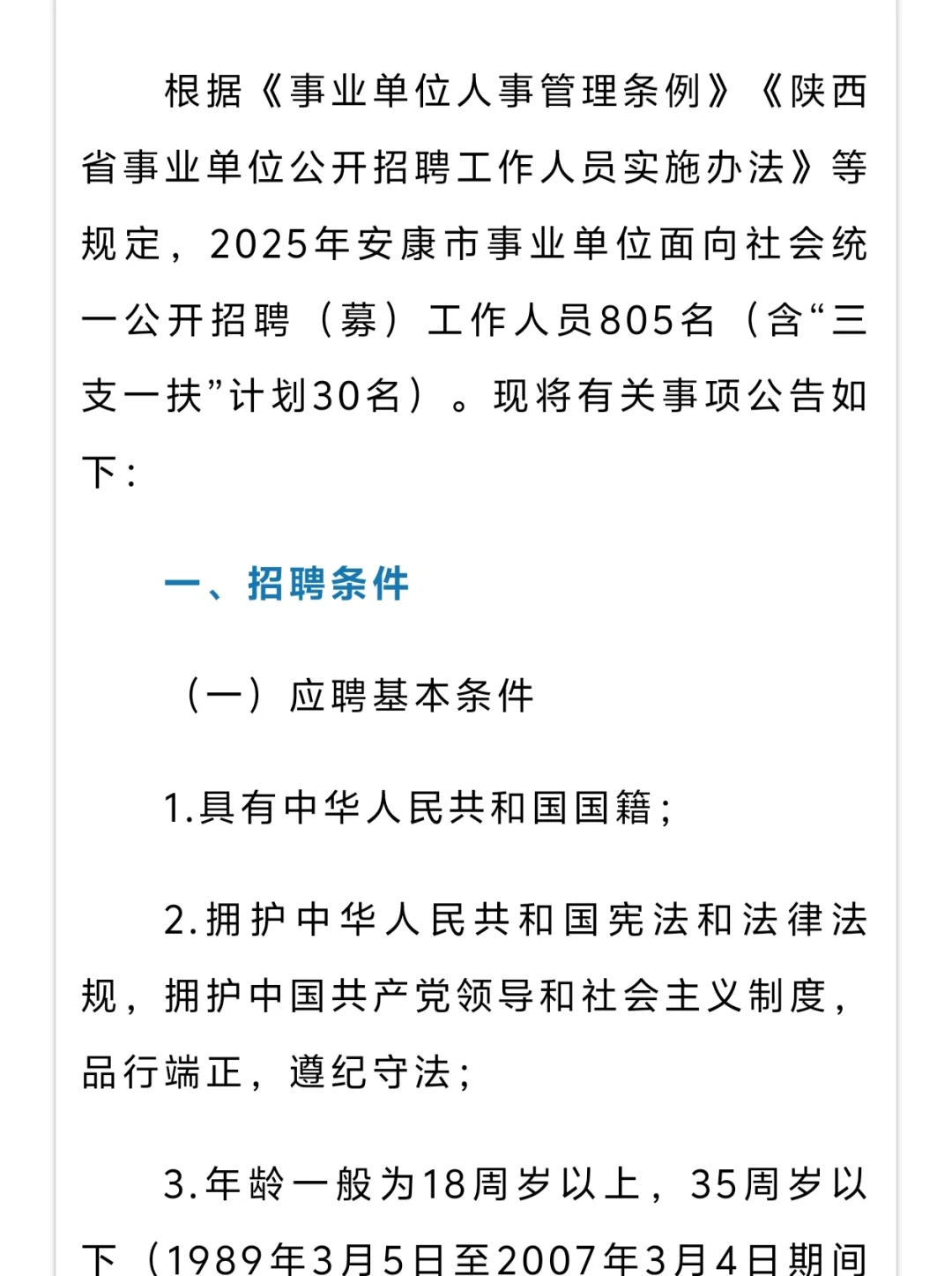 根据《事业单位人事管理条例》《陕西省事业单位公开招聘工作人员实施办法》等规定，2025年安康市事业单位面向社会统一公开招聘（募）工作人员805名（含“三支一扶”计划30名）。现将有关事项公告如下：

一、招聘条件

（一）应聘基本条件

1.具有中华人民共和国国籍；

2.拥护中华人民共和国宪法和法律法规，拥护中国共产党领导和社会主义制度，品行端正，遵纪守法；

3.年龄一般为18周岁以上，35周岁以下（1989年3月5日至2007年3月4日期间